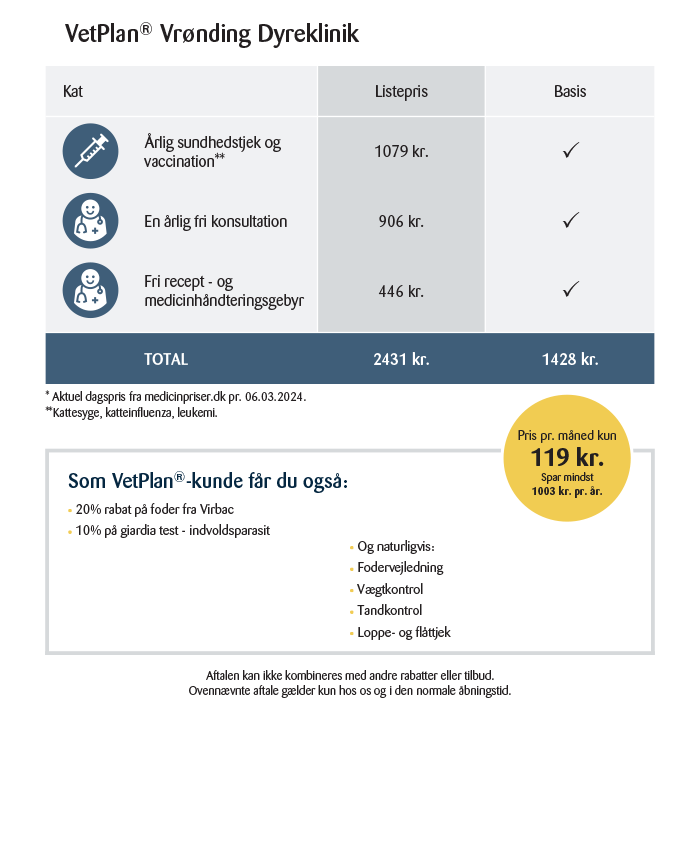 VetPlan® Vrønding Dyreklinik

| Kat | Listepris | Basis |
|---|---|---|
| Årlig sundhedstjek og vaccination** | 1079 kr. | ✓ |
| En årlig fri konsultation | 906 kr. | ✓ |
| Fri recept - og medicinhåndteringsgebyr | 446 kr. | ✓ |
| TOTAL | 2431 kr. | 1428 kr. |

* Aktuel dagspris fra medicinpriser.dk pr. 06.03.2024.
**Kattesyge, katteinfluenza, leukemi.

Pris pr. måned kun
119 kr.
Spar mindst
1003 kr. pr. år.

Som VetPlan®-kunde får du også:
• 20% rabat på foder fra Virbac
• 10% på giardia test - indvoldsparasit

• Og naturligvis:
• Fodervejledning
• Vægtkontrol
• Tandkontrol
• Loppe- og flåttjek

Aftalen kan ikke kombineres med andre rabatter eller tilbud.
Ovennævnte aftale gælder kun hos os og i den normale åbningstid.